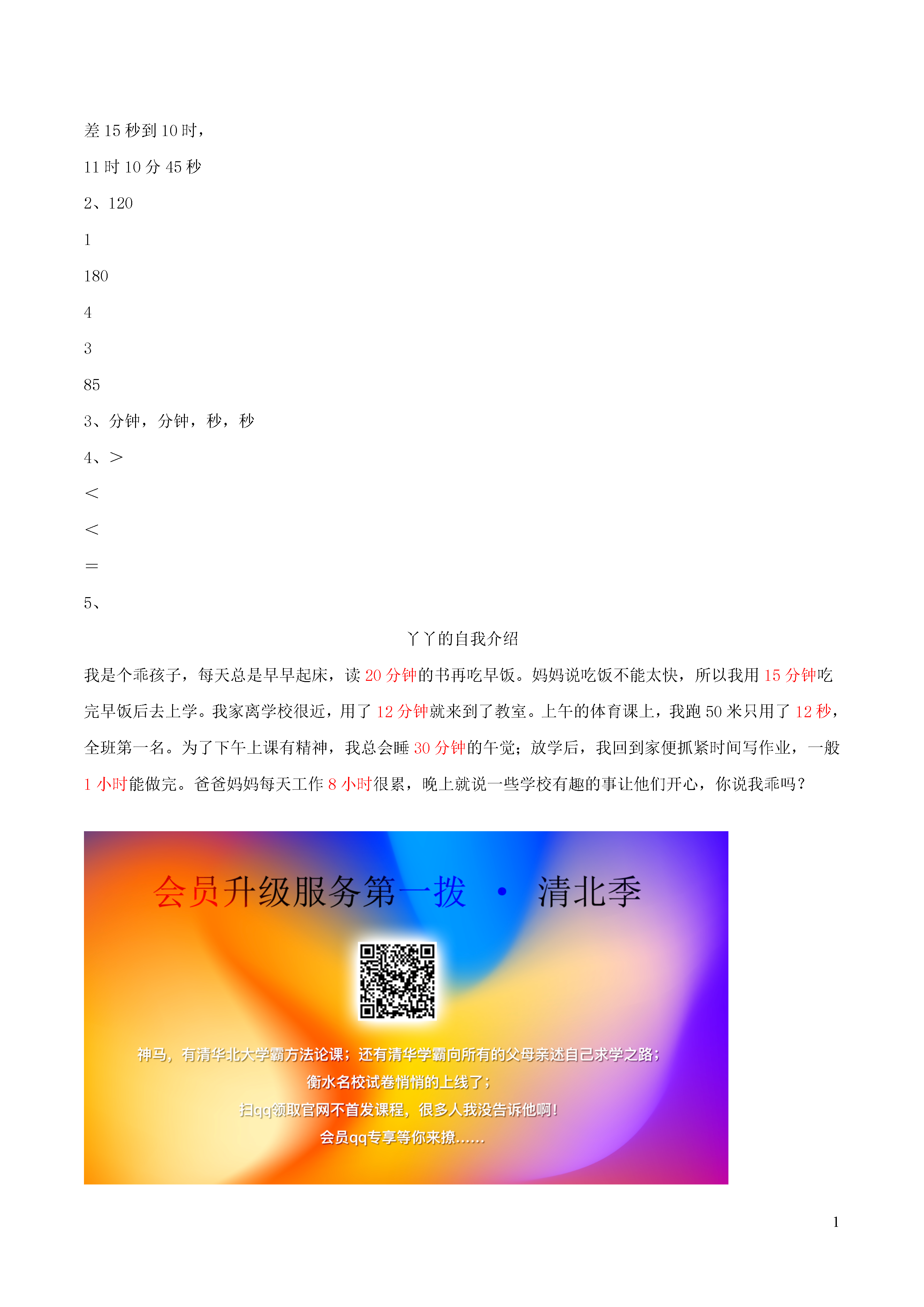 差 15 秒到 10 时，

11 时 10 分 45 秒

2、120

1

180

4

3

85

3、分钟，分钟，秒，秒

4、>

<

<

=

5、

丫丫的自我介绍

我是个乖孩子，每天总是早早起床，读 20 分钟的书再吃早饭。妈妈说吃饭不能太快，所以我用 15 分钟吃完早饭后去上学。我家离学校很近，用了 12 分钟就来到了教室。上午的体育课上，我跑 50 米只用了 12 秒，全班第一名。为了下午上课有精神，我总会睡 30 分钟的午觉；放学后，我回到家便抓紧时间写作业，一般 1 小时能做完。爸爸妈妈每天工作 8 小时很累，晚上就说一些学校有趣的事让他们开心，你说我乖吗？

会员升级服务第一拨 · 清北季

神马，有清华北大学霸方法论课；还有清华学霸向所有的父母亲述自己求学之路；
衡水名校试卷悄悄的上线了；
扫qq领取官网不首发课程，很多人我没告诉他啊！
会员qq专享等你来撩……

1